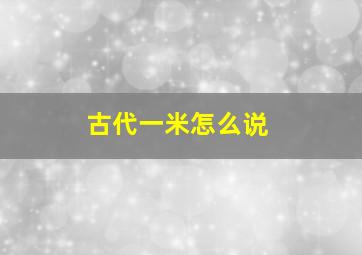 古代一米怎么说